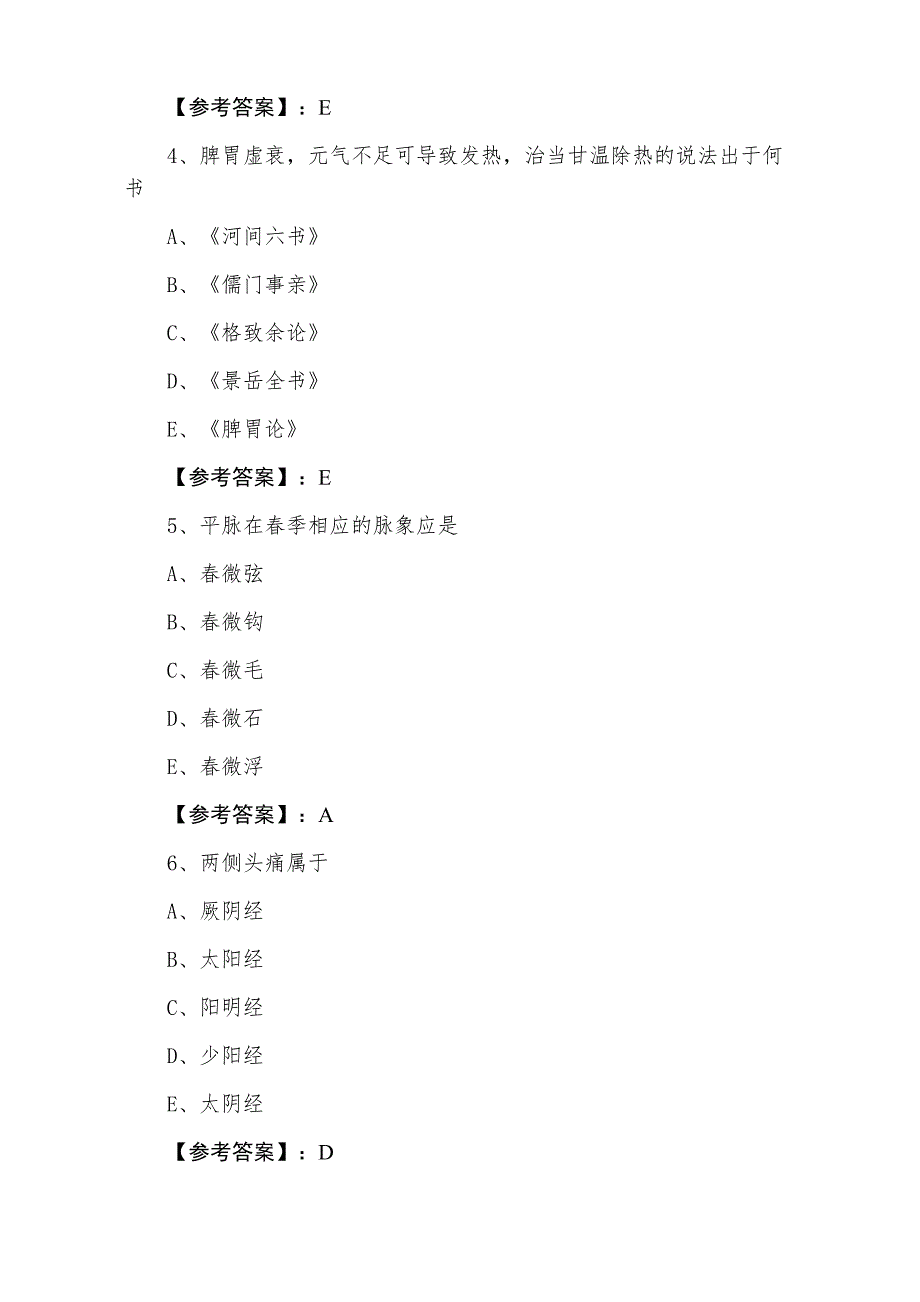 【参考答案】：E

4、脾胃虚衰，元气不足可导致发热，治当甘温除热的说法出于何书

A、《河间六书》

B、《儒门事亲》

C、《格致余论》

D、《景岳全书》

E、《脾胃论》

【参考答案】：E

5、平脉在春季相应的脉象应是

A、春微弦

B、春微钩

C、春微毛

D、春微石

E、春微浮

【参考答案】：A

6、两侧头痛属于

A、厥阴经

B、太阳经

C、阳明经

D、少阳经

E、太阴经

【参考答案】：D